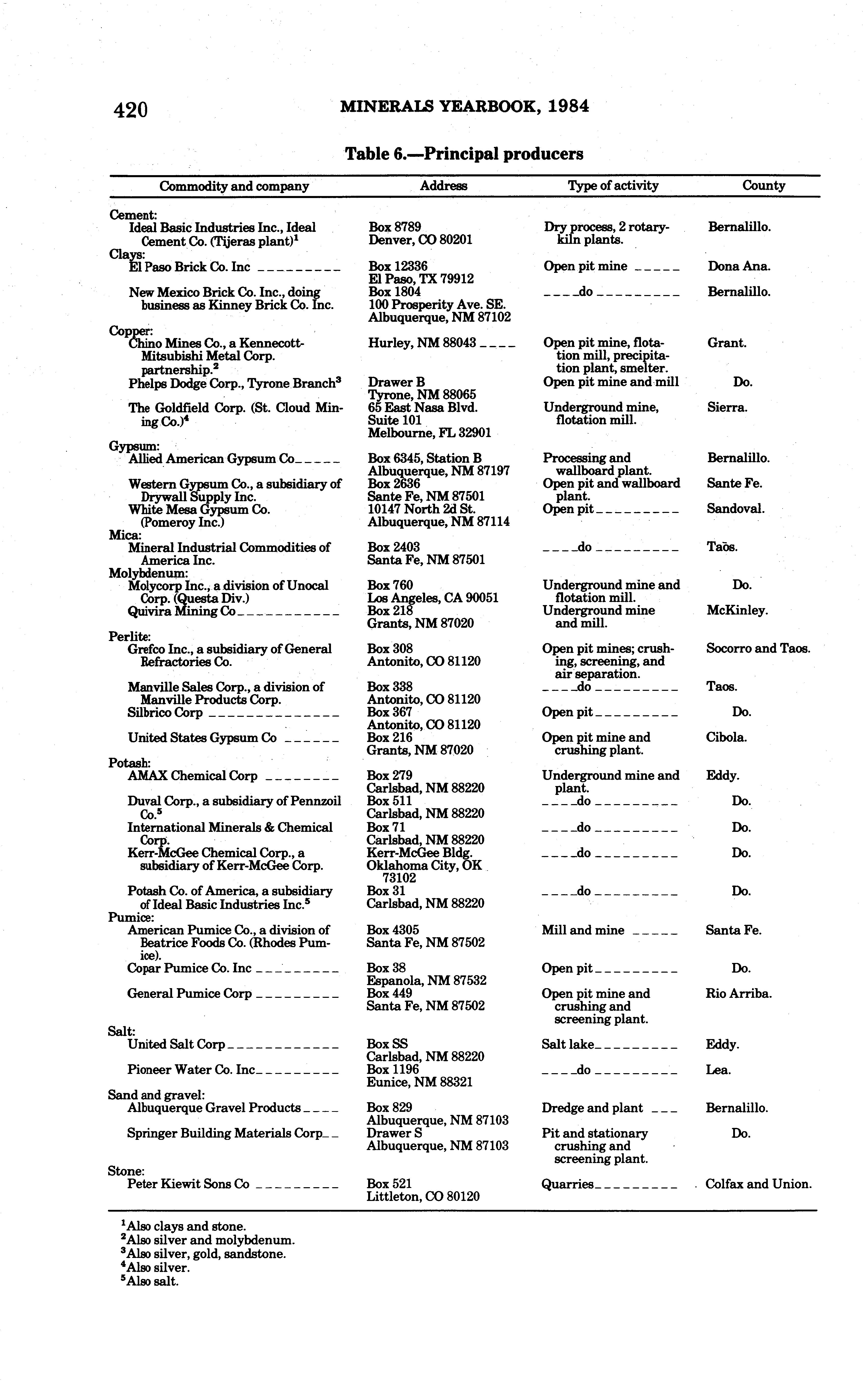 420 MINERALS YEARBOOK, 1984

Table 6.—Principal producers

| Commodity and company | Address | Type of activity | County |
|---|---|---|---|
| Cement: | | | |
| Ideal Basic Industries Inc., Ideal Cement Co. (Tijeras plant)$^1$ | Box 8789 Denver, CO 80201 | Dry process, 2 rotary-kiln plants. | Bernalillo. |
| Clays: | | | |
| El Paso Brick Co. Inc | Box 12336 El Paso, TX 79912 | Open pit mine | Dona Ana. |
| New Mexico Brick Co. Inc., doing business as Kinney Brick Co. Inc. | Box 1804 100 Prosperity Ave. SE. Albuquerque, NM 87102 | do | Bernalillo. |
| Copper: | | | |
| Chino Mines Co., a Kennecott-Mitsubishi Metal Corp. partnership.$^2$ | Hurley, NM 88043 | Open pit mine, flotation mill, precipitation plant, smelter. | Grant. |
| Phelps Dodge Corp., Tyrone Branch$^3$ | Drawer B Tyrone, NM 88065 | Open pit mine and mill | Do. |
| The Goldfield Corp. (St. Cloud Mining Co.)$^4$ | 65 East Nasa Blvd. Suite 101 Melbourne, FL 32901 | Underground mine, flotation mill. | Sierra. |
| Gypsum: | | | |
| Allied American Gypsum Co | Box 6345, Station B Albuquerque, NM 87197 | Processing and wallboard plant. | Bernalillo. |
| Western Gypsum Co., a subsidiary of Drywall Supply Inc. | Box 2636 Sante Fe, NM 87501 | Open pit and wallboard plant. | Sante Fe. |
| White Mesa Gypsum Co. (Pomeroy Inc.) | 10147 North 2d St. Albuquerque, NM 87114 | Open pit | Sandoval. |
| Mica: | | | |
| Mineral Industrial Commodities of America Inc. | Box 2403 Santa Fe, NM 87501 | do | Taos. |
| Molybdenum: | | | |
| Molycorp Inc., a division of Unocal Corp. (Questa Div.) | Box 760 Los Angeles, CA 90051 | Underground mine and flotation mill. | Do. |
| Quivira Mining Co | Box 218 Grants, NM 87020 | Underground mine and mill. | McKinley. |
| Perlite: | | | |
| Grefco Inc., a subsidiary of General Refractories Co. | Box 308 Antonito, CO 81120 | Open pit mines; crushing, screening, and air separation. | Socorro and Taos. |
| Manville Sales Corp., a division of Manville Products Corp. | Box 338 Antonito, CO 81120 | do | Taos. |
| Silbrico Corp | Box 367 Antonito, CO 81120 | Open pit | Do. |
| United States Gypsum Co | Box 216 Grants, NM 87020 | Open pit mine and crushing plant. | Cibola. |
| Potash: | | | |
| AMAX Chemical Corp | Box 279 Carlsbad, NM 88220 | Underground mine and plant. | Eddy. |
| Duval Corp., a subsidiary of Pennzoil Co.$^5$ | Box 511 Carlsbad, NM 88220 | do | Do. |
| International Minerals & Chemical Corp. | Box 71 Carlsbad, NM 88220 | do | Do. |
| Kerr-McGee Chemical Corp., a subsidiary of Kerr-McGee Corp. | Kerr-McGee Bldg. Oklahoma City, OK 73102 | do | Do. |
| Potash Co. of America, a subsidiary of Ideal Basic Industries Inc.$^5$ | Box 31 Carlsbad, NM 88220 | do | Do. |
| Pumice: | | | |
| American Pumice Co., a division of Beatrice Foods Co. (Rhodes Pumice). | Box 4305 Santa Fe, NM 87502 | Mill and mine | Santa Fe. |
| Copar Pumice Co. Inc | Box 38 Espanola, NM 87532 | Open pit | Do. |
| General Pumice Corp | Box 449 Santa Fe, NM 87502 | Open pit mine and crushing and screening plant. | Rio Arriba. |
| Salt: | | | |
| United Salt Corp | Box SS Carlsbad, NM 88220 | Salt lake | Eddy. |
| Pioneer Water Co. Inc | Box 1196 Eunice, NM 88321 | do | Lea. |
| Sand and gravel: | | | |
| Albuquerque Gravel Products | Box 829 Albuquerque, NM 87103 | Dredge and plant | Bernalillo. |
| Springer Building Materials Corp | Drawer S Albuquerque, NM 87103 | Pit and stationary crushing and screening plant. | Do. |
| Stone: | | | |
| Peter Kiewit Sons Co | Box 521 Littleton, CO 80120 | Quarries | Colfax and Union. |

$^1$Also clays and stone.
$^2$Also silver and molybdenum.
$^3$Also silver, gold, sandstone.
$^4$Also silver.
$^5$Also salt.